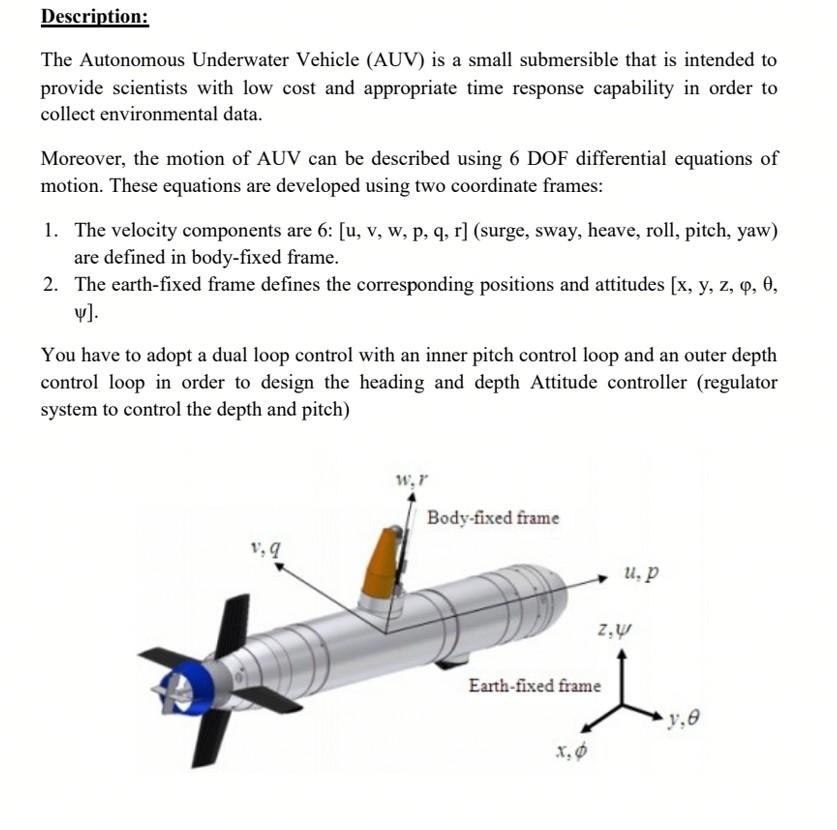 Description:

The Autonomous Underwater Vehicle (AUV) is a small submersible that is intended to provide scientists with low cost and appropriate time response capability in order to collect environmental data.

Moreover, the motion of AUV can be described using 6 DOF differential equations of motion. These equations are developed using two coordinate frames:

1. The velocity components are 6: [u, v, w, p, q, r] (surge, sway, heave, roll, pitch, yaw) are defined in body-fixed frame.
2. The earth-fixed frame defines the corresponding positions and attitudes [x, y, z, φ, θ, ψ].

You have to adopt a dual loop control with an inner pitch control loop and an outer depth control loop in order to design the heading and depth Attitude controller (regulator system to control the depth and pitch)

$w, r$

Body-fixed frame

$v, q$

$u, p$

$z, \psi$

Earth-fixed frame

$y, \theta$

$x, \phi$